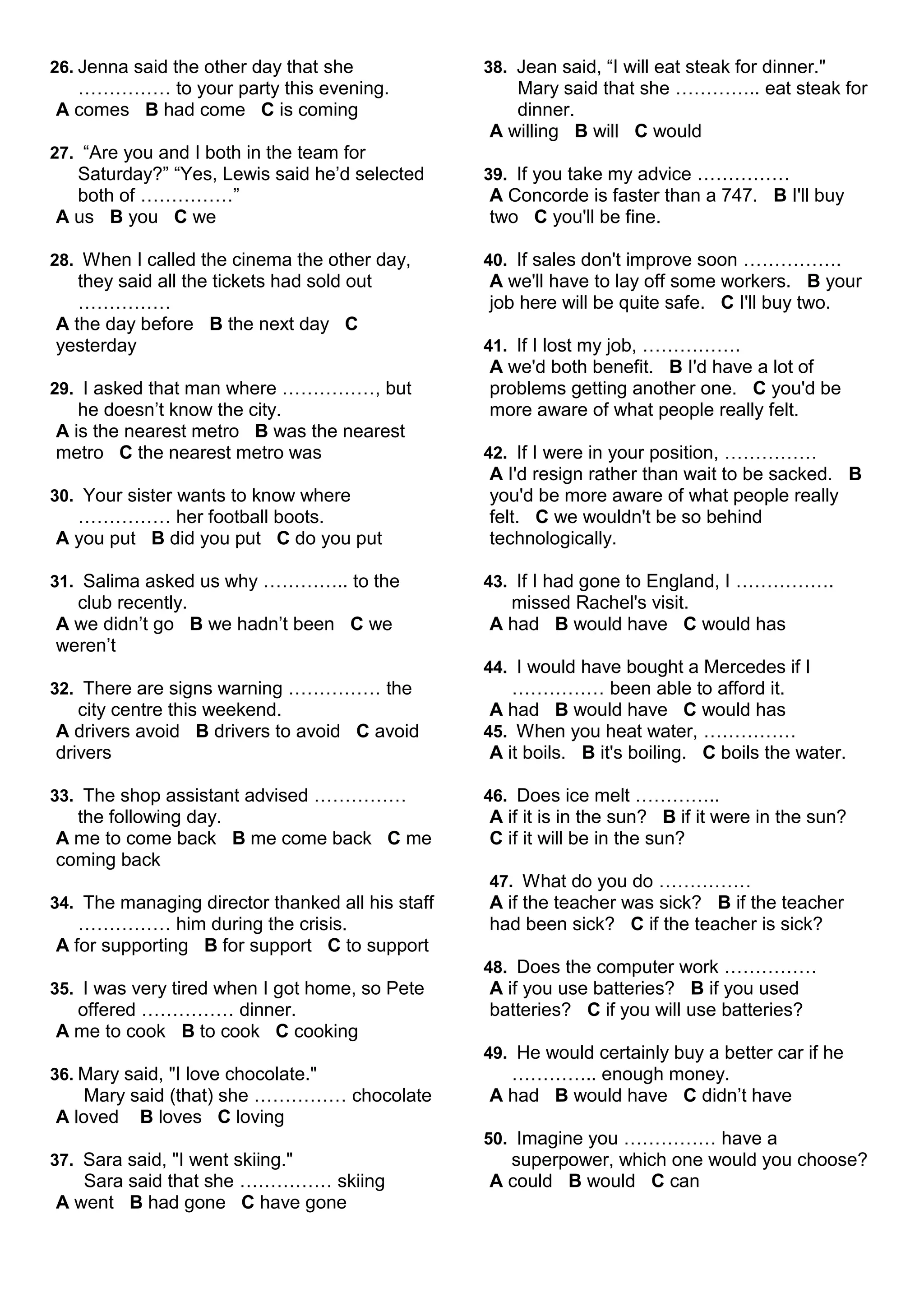 26. Jenna said the other day that she …………… to your party this evening.
A comes B had come C is coming

27. “Are you and I both in the team for Saturday?” “Yes, Lewis said he’d selected both of ……………”
A us B you C we

28. When I called the cinema the other day, they said all the tickets had sold out ……………
A the day before B the next day C yesterday

29. I asked that man where ……………, but he doesn’t know the city.
A is the nearest metro B was the nearest metro C the nearest metro was

30. Your sister wants to know where …………… her football boots.
A you put B did you put C do you put

31. Salima asked us why ………….. to the club recently.
A we didn’t go B we hadn’t been C we weren’t

32. There are signs warning …………… the city centre this weekend.
A drivers avoid B drivers to avoid C avoid drivers

33. The shop assistant advised …………… the following day.
A me to come back B me come back C me coming back

34. The managing director thanked all his staff …………… him during the crisis.
A for supporting B for support C to support

35. I was very tired when I got home, so Pete offered …………… dinner.
A me to cook B to cook C cooking

36. Mary said, "I love chocolate."
Mary said (that) she …………… chocolate
A loved B loves C loving

37. Sara said, "I went skiing."
Sara said that she …………… skiing
A went B had gone C have gone

38. Jean said, “I will eat steak for dinner." Mary said that she ………….. eat steak for dinner.
A willing B will C would

39. If you take my advice ……………
A Concorde is faster than a 747. B I'll buy two C you'll be fine.

40. If sales don't improve soon …………….
A we'll have to lay off some workers. B your job here will be quite safe. C I'll buy two.

41. If I lost my job, …………….
A we'd both benefit. B I'd have a lot of problems getting another one. C you'd be more aware of what people really felt.

42. If I were in your position, ……………
A I'd resign rather than wait to be sacked. B you'd be more aware of what people really felt. C we wouldn't be so behind technologically.

43. If I had gone to England, I ……………. missed Rachel's visit.
A had B would have C would has

44. I would have bought a Mercedes if I …………… been able to afford it.
A had B would have C would has
45. When you heat water, ……………
A it boils. B it's boiling. C boils the water.

46. Does ice melt …………..
A if it is in the sun? B if it were in the sun? C if it will be in the sun?

47. What do you do ……………
A if the teacher was sick? B if the teacher had been sick? C if the teacher is sick?

48. Does the computer work ……………
A if you use batteries? B if you used batteries? C if you will use batteries?

49. He would certainly buy a better car if he ………….. enough money.
A had B would have C didn’t have

50. Imagine you …………… have a superpower, which one would you choose?
A could B would C can